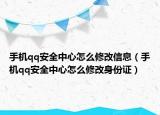 手机qq安全中心怎么修改信息（手机qq安全中心怎么修改身份证）